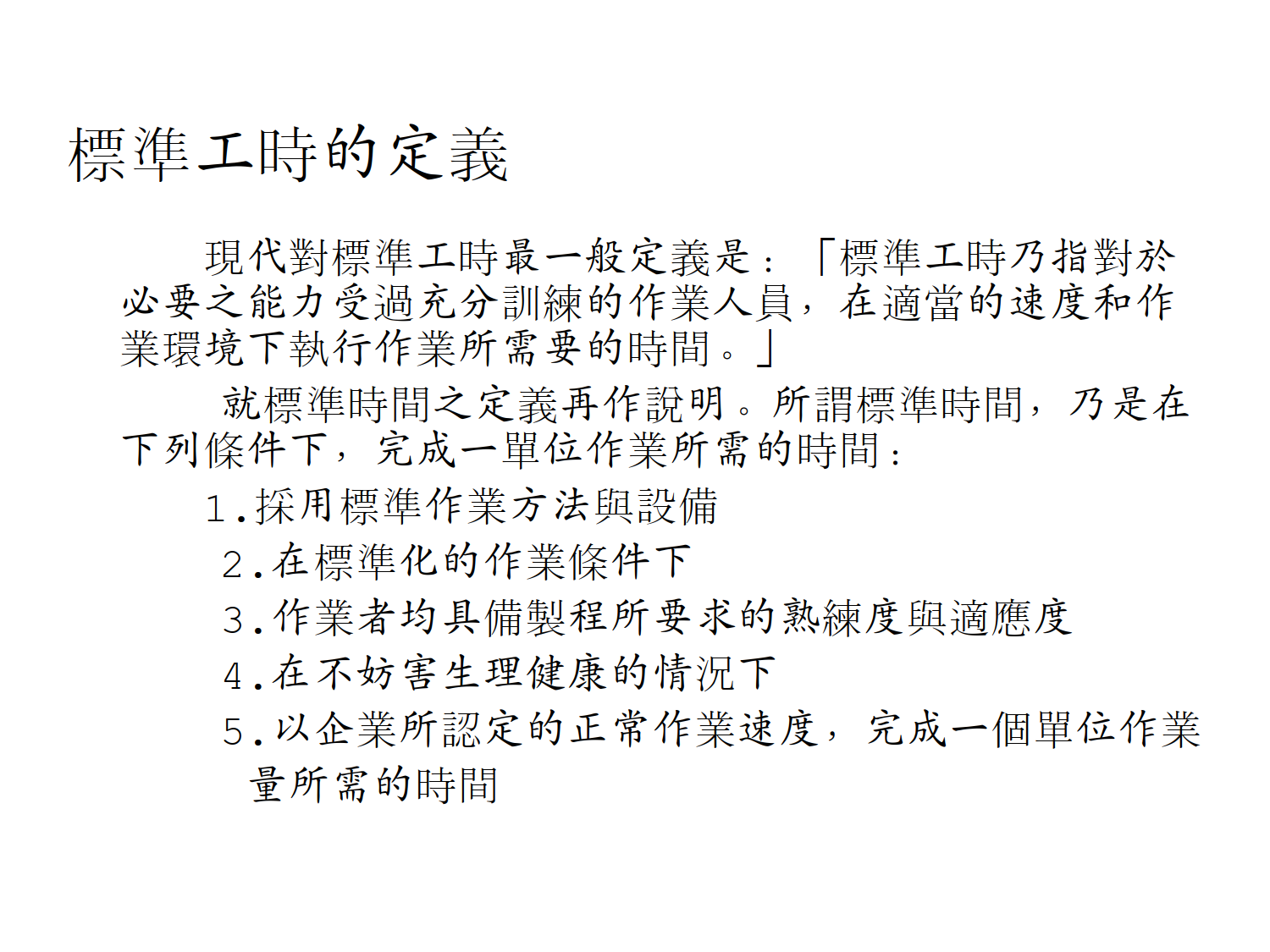 標準工時的定義

現代對標準工時最一般定義是：「標準工時乃指對於必要之能力受過充分訓練的作業人員，在適當的速度和作業環境下執行作業所需要的時間。」

就標準時間之定義再作說明。所謂標準時間，乃是在下列條件下，完成一單位作業所需的時間：

1.採用標準作業方法與設備

2.在標準化的作業條件下

3.作業者均具備製程所要求的熟練度與適應度

4.在不妨害生理健康的情況下

5.以企業所認定的正常作業速度，完成一個單位作業量所需的時間